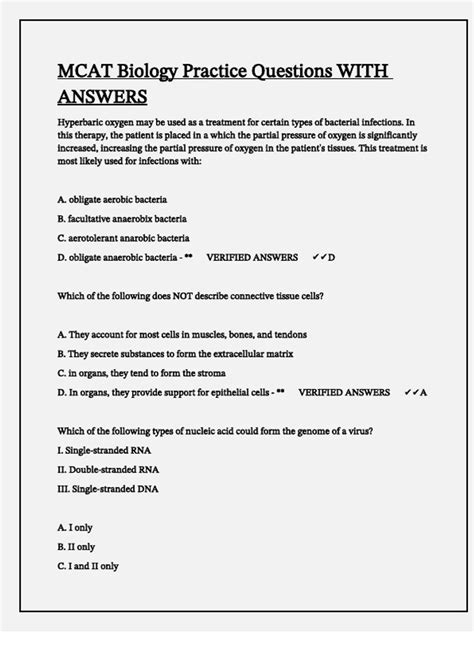 MCAT Biology Practice Questions WITH ANSWERS

Hyperbaric oxygen may be used as a treatment for certain types of bacterial infections. In this therapy, the patient is placed in a which the partial pressure of oxygen is significantly increased, increasing the partial pressure of oxygen in the patient's tissues. This treatment is most likely used for infections with:

A. obligate aerobic bacteria

B. facultative anaerobix bacteria

C. aerotolerant anarobic bacteria

D. obligate anaerobic bacteria - ** VERIFIED ANSWERS ✓✓D

Which of the following does NOT describe connective tissue cells?

A. They account for most cells in muscles, bones, and tendons

B. They secrete substances to form the extracellular matrix

C. in organs, they tend to form the stroma

D. In organs, they provide support for epithelial cells - ** VERIFIED ANSWERS ✓✓A

Which of the following types of nucleic acid could form the genome of a virus?

I. Single-stranded RNA

II. Double-stranded RNA

III. Single-stranded DNA

A. I only

B. II only

C. I and II only